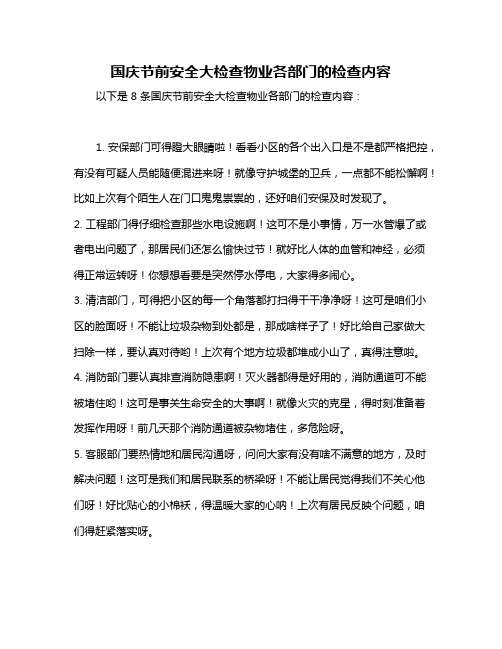 国庆节前安全大检查物业各部门的检查内容

以下是 8 条国庆节前安全大检查物业各部门的检查内容：

1. 安保部门可得瞪大眼睛啦！看看小区的各个出入口是不是都严格把控，有没有可疑人员能随便混进来呀！就像守护城堡的卫兵，一点都不能松懈啊！比如上次有个陌生人在门口鬼鬼祟祟的，还好咱们安保及时发现了。

2. 工程部门得仔细检查那些水电设施啊！这可不是小事情，万一水管爆了或者电出问题了，那居民们还怎么愉快过节！就好比人体的血管和神经，必须得正常运转呀！你想想看要是突然停水停电，大家得多闹心。

3. 清洁部门，可得把小区的每一个角落都打扫得干干净净呀！这可是咱们小区的脸面呀！不能让垃圾杂物到处都是，那成啥样子了！好比给自己家做大扫除一样，要认真对待哟！上次有个地方垃圾都堆成小山了，真得注意啦。

4. 消防部门要认真排查消防隐患啊！灭火器都得是好用的，消防通道可不能被堵住哟！这可是事关生命安全的大事啊！就像火灾的克星，得时刻准备着发挥作用呀！前几天那个消防通道被杂物堵住，多危险呀。

5. 客服部门要热情地和居民沟通呀，问问大家有没有啥不满意的地方，及时解决问题！这可是我们和居民联系的桥梁呀！不能让居民觉得我们不关心他们呀！好比贴心的小棉袄，得温暖大家的心呐！上次有居民反映个问题，咱们得赶紧落实呀。